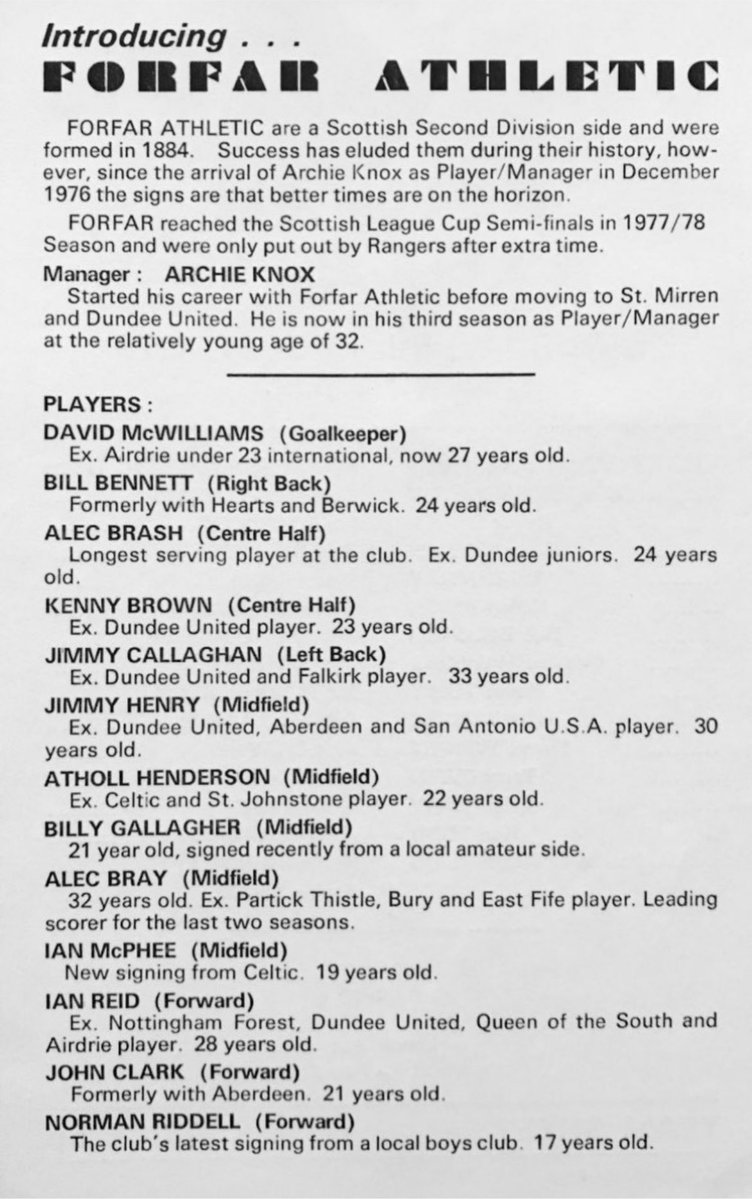 Introducing . . .
FORFAR ATHLETIC

FORFAR ATHLETIC are a Scottish Second Division side and were formed in 1884. Success has eluded them during their history, however, since the arrival of Archie Knox as Player/Manager in December 1976 the signs are that better times are on the horizon.

FORFAR reached the Scottish League Cup Semi-finals in 1977/78 Season and were only put out by Rangers after extra time.

Manager : ARCHIE KNOX
Started his career with Forfar Athletic before moving to St. Mirren and Dundee United. He is now in his third season as Player/Manager at the relatively young age of 32.

PLAYERS :

DAVID McWILLIAMS (Goalkeeper)
Ex. Airdrie under 23 international, now 27 years old.

BILL BENNETT (Right Back)
Formerly with Hearts and Berwick. 24 years old.

ALEC BRASH (Centre Half)
Longest serving player at the club. Ex. Dundee juniors. 24 years old.

KENNY BROWN (Centre Half)
Ex. Dundee United player. 23 years old.

JIMMY CALLAGHAN (Left Back)
Ex. Dundee United and Falkirk player. 33 years old.

JIMMY HENRY (Midfield)
Ex. Dundee United, Aberdeen and San Antonio U.S.A. player. 30 years old.

ATHOLL HENDERSON (Midfield)
Ex. Celtic and St. Johnstone player. 22 years old.

BILLY GALLAGHER (Midfield)
21 year old, signed recently from a local amateur side.

ALEC BRAY (Midfield)
32 years old. Ex. Partick Thistle, Bury and East Fife player. Leading scorer for the last two seasons.

IAN McPHEE (Midfield)
New signing from Celtic. 19 years old.

IAN REID (Forward)
Ex. Nottingham Forest, Dundee United, Queen of the South and Airdrie player. 28 years old.

JOHN CLARK (Forward)
Formerly with Aberdeen. 21 years old.

NORMAN RIDDELL (Forward)
The club's latest signing from a local boys club. 17 years old.